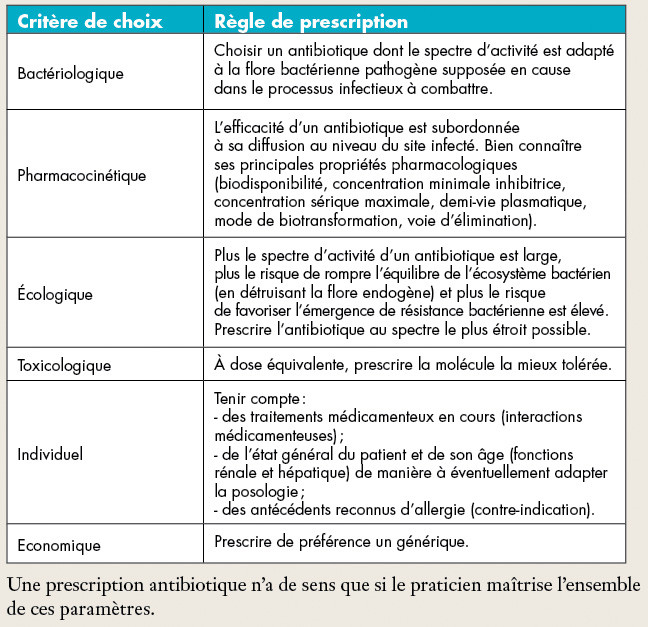 | Critère de choix | Règle de prescription |
|---|---|
| Bactériologique | Choisir un antibiotique dont le spectre d'activité est adapté à la flore bactérienne pathogène supposée en cause dans le processus infectieux à combattre. |
| Pharmacocinétique | L'efficacité d'un antibiotique est subordonnée à sa diffusion au niveau du site infecté. Bien connaître ses principales propriétés pharmacologiques (biodisponibilité, concentration minimale inhibitrice, concentration sérique maximale, demi-vie plasmatique, mode de biotransformation, voie d'élimination). |
| Écologique | Plus le spectre d'activité d'un antibiotique est large, plus le risque de rompre l'équilibre de l'écosystème bactérien (en détruisant la flore endogène) et plus le risque de favoriser l'émergence de résistance bactérienne est élevé. Prescrire l'antibiotique au spectre le plus étroit possible. |
| Toxicologique | À dose équivalente, prescrire la molécule la mieux tolérée. |
| Individuel | Tenir compte : - des traitements médicamenteux en cours (interactions médicamenteuses) ; - de l'état général du patient et de son âge (fonctions rénale et hépatique) de manière à éventuellement adapter la posologie ; - des antécédents reconnus d'allergie (contre-indication). |
| Economique | Prescrire de préférence un générique. |

Une prescription antibiotique n'a de sens que si le praticien maîtrise l'ensemble de ces paramètres.